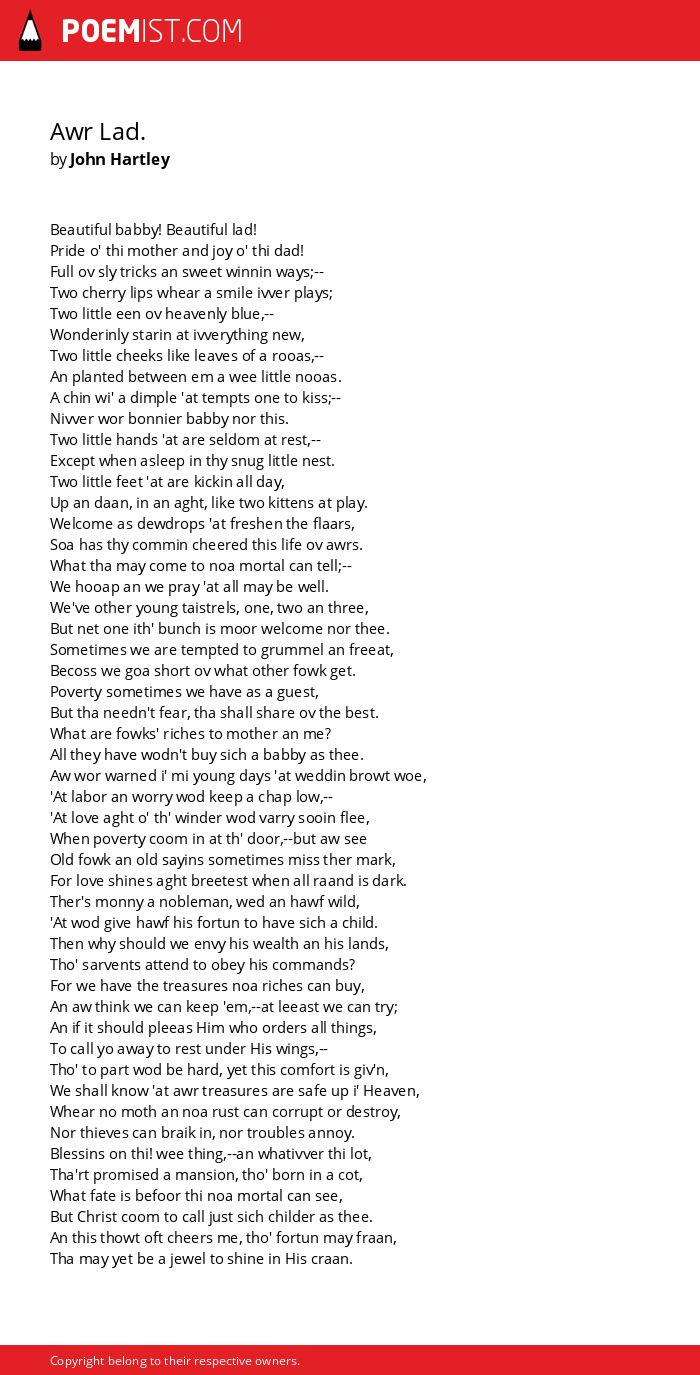 POEMIST.COM

Awr Lad.
by John Hartley

Beautiful babby! Beautiful lad!
Pride o' thi mother and joy o' thi dad!
Full ov sly tricks an sweet winnin ways;--
Two cherry lips whear a smile ivver plays;
Two little een ov heavenly blue,--
Wonderinly starin at ivverything new,
Two little cheeks like leaves of a rooas,--
An planted between em a wee little nooas.
A chin wi' a dimple 'at tempts one to kiss;--
Nivver wor bonnier babby nor this.
Two little hands 'at are seldom at rest,--
Except when asleep in thy snug little nest.
Two little feet 'at are kickin all day,
Up an daan, in an aght, like two kittens at play.
Welcome as dewdrops 'at freshen the flaars,
Soa has thy commin cheered this life ov awrs.
What tha may come to noa mortal can tell;--
We hooap an we pray 'at all may be well.
We've other young taistrels, one, two an three,
But net one ith' bunch is moor welcome nor thee.
Sometimes we are tempted to grummel an freeat,
Becoss we goa short ov what other fowk get.
Poverty sometimes we have as a guest,
But tha needn't fear, tha shall share ov the best.
What are fowks' riches to mother an me?
All they have wodn't buy sich a babby as thee.
Aw wor warned i' mi young days 'at weddin browt woe,
'At labor an worry wod keep a chap low,--
'At love aght o' th' winder wod varry sooin flee,
When poverty coom in at th' door,--but aw see
Old fowk an old sayins sometimes miss ther mark,
For love shines aght breetest when all raand is dark.
Ther's monny a nobleman, wed an hawf wild,
'At wod give hawf his fortun to have sich a child.
Then why should we envy his wealth an his lands,
Tho' sarvents attend to obey his commands?
For we have the treasures noa riches can buy,
An aw think we can keep 'em,--at leeast we can try;
An if it should pleeas Him who orders all things,
To call yo away to rest under His wings,--
Tho' to part wod be hard, yet this comfort is giv'n,
We shall know 'at awr treasures are safe up i' Heaven,
Whear no moth an noa rust can corrupt or destroy,
Nor thieves can braik in, nor troubles annoy.
Blessins on thi! wee thing,--an whativver thi lot,
Tha'rt promised a mansion, tho' born in a cot,
What fate is befoor thi noa mortal can see,
But Christ coom to call just sich childer as thee.
An this thowt oft cheers me, tho' fortun may fraan,
Tha may yet be a jewel to shine in His craan.

Copyright belong to their respective owners.